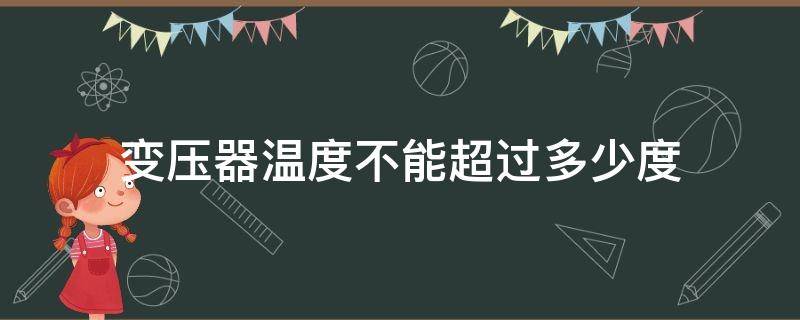 变压器温度不能超过多少度